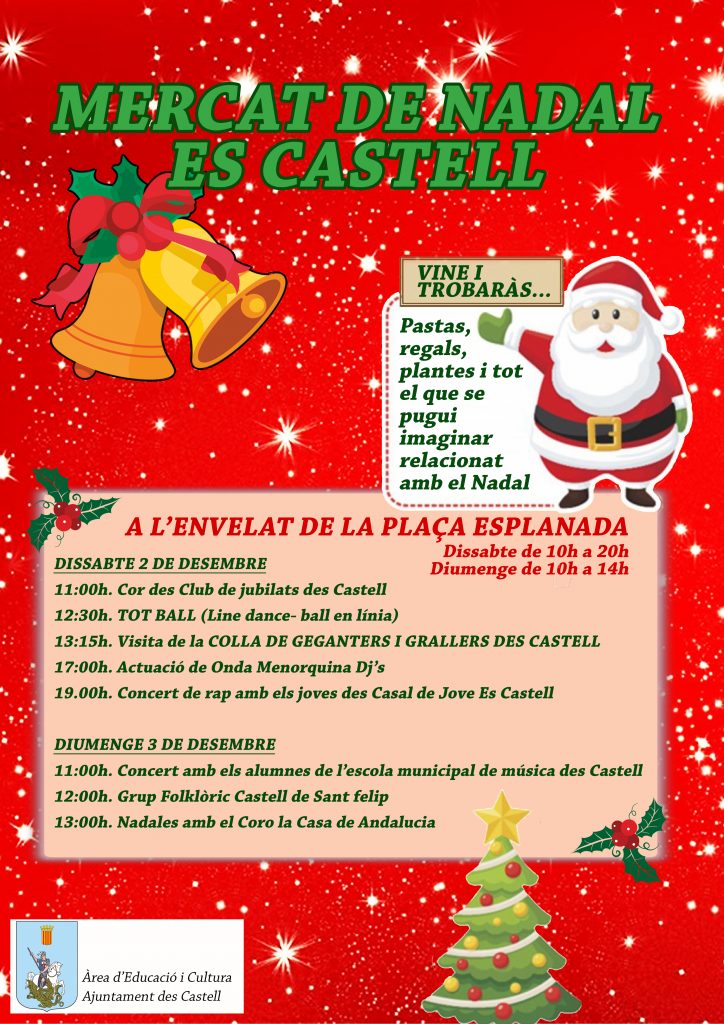 MERCAT DE NADAL
ES CASTELL

VINE I TROBARÀS...

Pastas, regals, plantes i tot el que se pugui imaginar relacionat amb el Nadal

A L'ENVELAT DE LA PLAÇA ESPLANADA

Dissabte de 10h a 20h
Diumenge de 10h a 14h

DISSABTE 2 DE DESEMBRE

11:00h. Cor des Club de jubilats des Castell

12:30h. TOT BALL (Line dance- ball en línia)

13:15h. Visita de la COLLA DE GEGANTERS I GRALLERS DES CASTELL

17:00h. Actuació de Onda Menorquina Dj's

19.00h. Concert de rap amb els joves des Casal de Jove Es Castell

DIUMENGE 3 DE DESEMBRE

11:00h. Concert amb els alumnes de l'escola municipal de música des Castell

12:00h. Grup Folklòric Castell de Sant felip

13:00h. Nadales amb el Coro la Casa de Andalucia

Àrea d'Educació i Cultura
Ajuntament des Castell